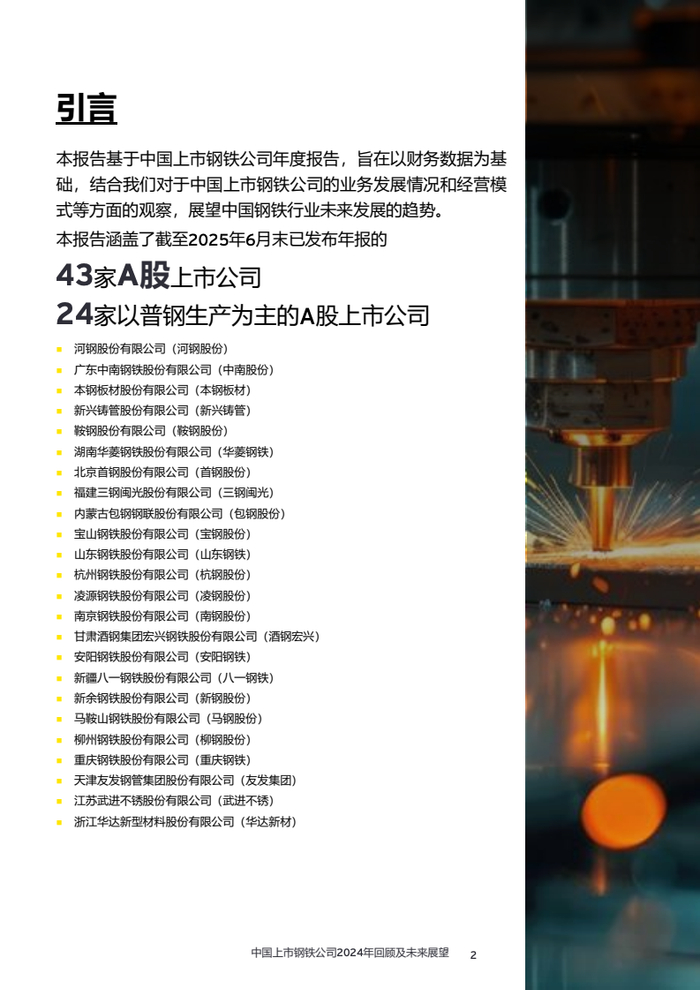 引言

本报告基于中国上市钢铁公司年度报告，旨在以财务数据为基础，结合我们对于中国上市钢铁公司的业务发展情况和经营模式等方面的观察，展望中国钢铁行业未来发展的趋势。

本报告涵盖了截至2025年6月末已发布年报的

43家A股上市公司

24家以普钢生产为主的A股上市公司

• 河钢股份有限公司（河钢股份）
• 广东中南钢铁股份有限公司（中南股份）
• 本钢板材股份有限公司（本钢板材）
• 新兴铸管股份有限公司（新兴铸管）
• 鞍钢股份有限公司（鞍钢股份）
• 湖南华菱钢铁股份有限公司（华菱钢铁）
• 北京首钢股份有限公司（首钢股份）
• 福建三钢闽光股份有限公司（三钢闽光）
• 内蒙古包钢钢联股份有限公司（包钢股份）
• 宝山钢铁股份有限公司（宝钢股份）
• 山东钢铁股份有限公司（山东钢铁）
• 杭州钢铁股份有限公司（杭钢股份）
• 凌源钢铁股份有限公司（凌钢股份）
• 南京钢铁股份有限公司（南钢股份）
• 甘肃酒钢集团宏兴钢铁股份有限公司（酒钢宏兴）
• 安阳钢铁股份有限公司（安阳钢铁）
• 新疆八一钢铁股份有限公司（八一钢铁）
• 新余钢铁股份有限公司（新钢股份）
• 马鞍山钢铁股份有限公司（马钢股份）
• 柳州钢铁股份有限公司（柳钢股份）
• 重庆钢铁股份有限公司（重庆钢铁）
• 天津友发钢管集团股份有限公司（友发集团）
• 江苏武进不锈股份有限公司（武进不锈）
• 浙江华达新型材料股份有限公司（华达新材）

中国上市钢铁公司2024年回顾及未来展望 2